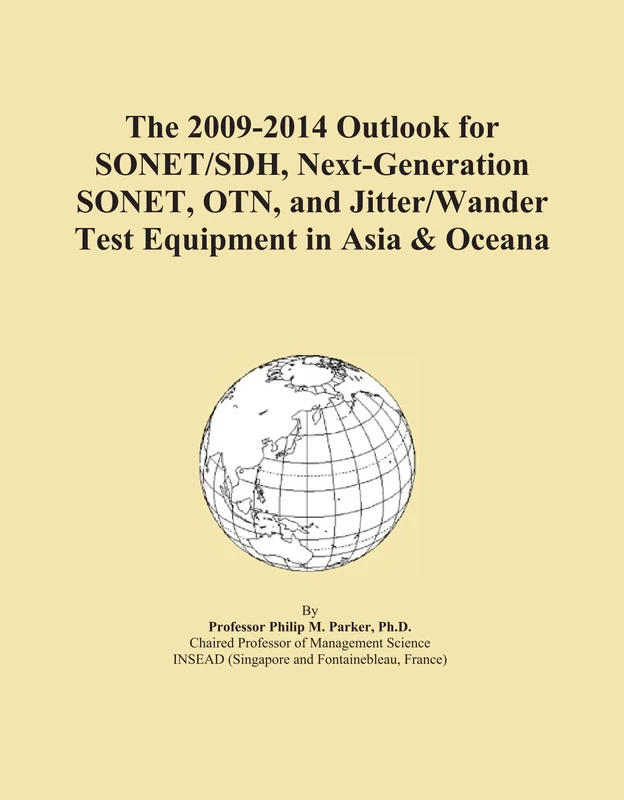 The 2009-2014 Outlook for SONET/SDH, Next-Generation SONET, OTN, and Jitter/Wander Test Equipment in Asia & Oceana

By
Professor Philip M. Parker, Ph.D.
Chaired Professor of Management Science
INSEAD (Singapore and Fontainebleau, France)